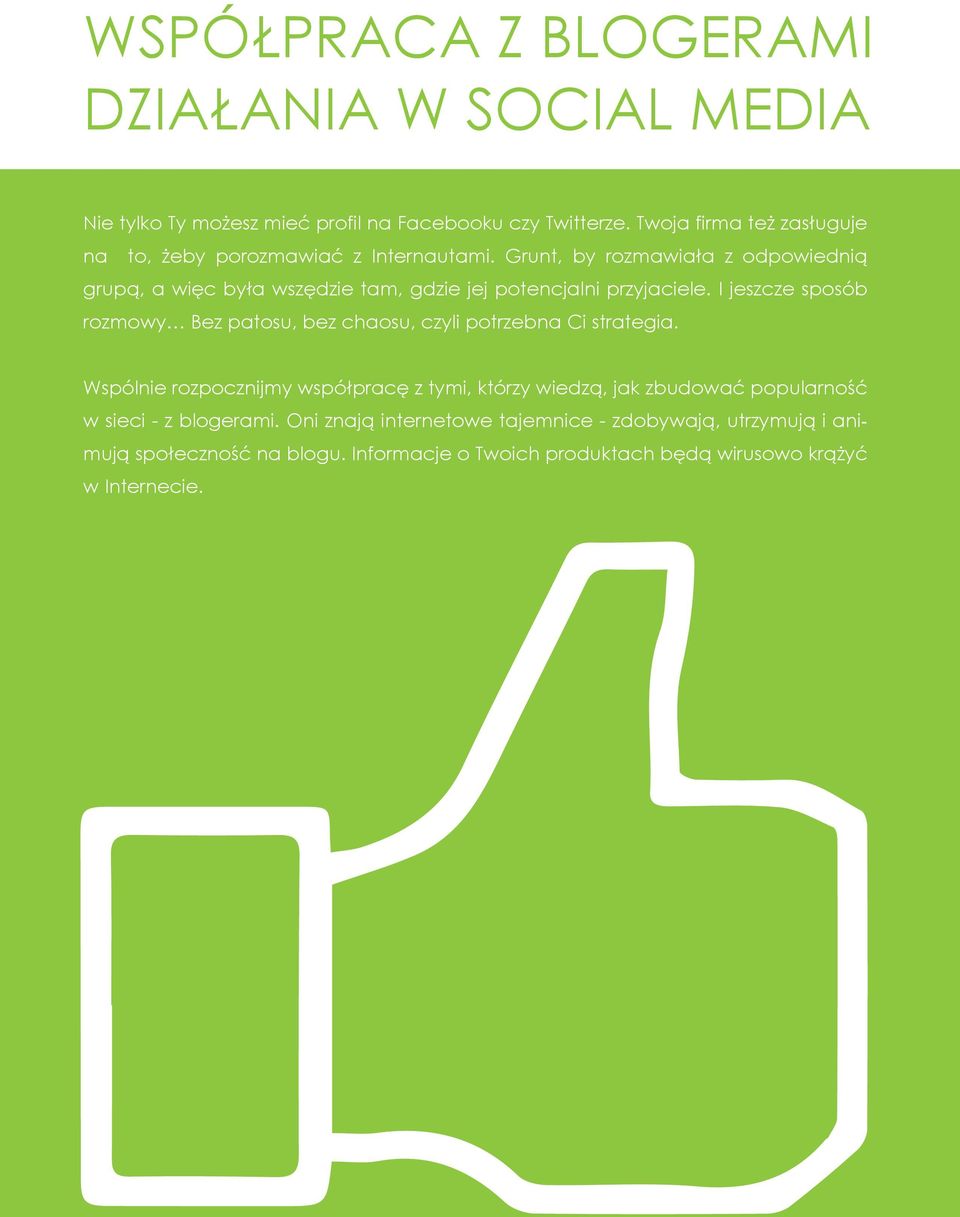 WSPÓŁPRACA Z BLOGERAMI
DZIAŁANIA W SOCIAL MEDIA

Nie tylko Ty możesz mieć profil na Facebooku czy Twitterze. Twoja firma też zasługuje na to, żeby porozmawiać z Internautami. Grunt, by rozmawiała z odpowiednią grupą, a więc była wszędzie tam, gdzie jej potencjalni przyjaciele. I jeszcze sposób rozmowy… Bez patosu, bez chaosu, czyli potrzebna Ci strategia.

Wspólnie rozpocznijmy współpracę z tymi, którzy wiedzą, jak zbudować popularność w sieci - z blogerami. Oni znają internetowe tajemnice - zdobywają, utrzymują i animują społeczność na blogu. Informacje o Twoich produktach będą wirusowo krążyć w Internecie.